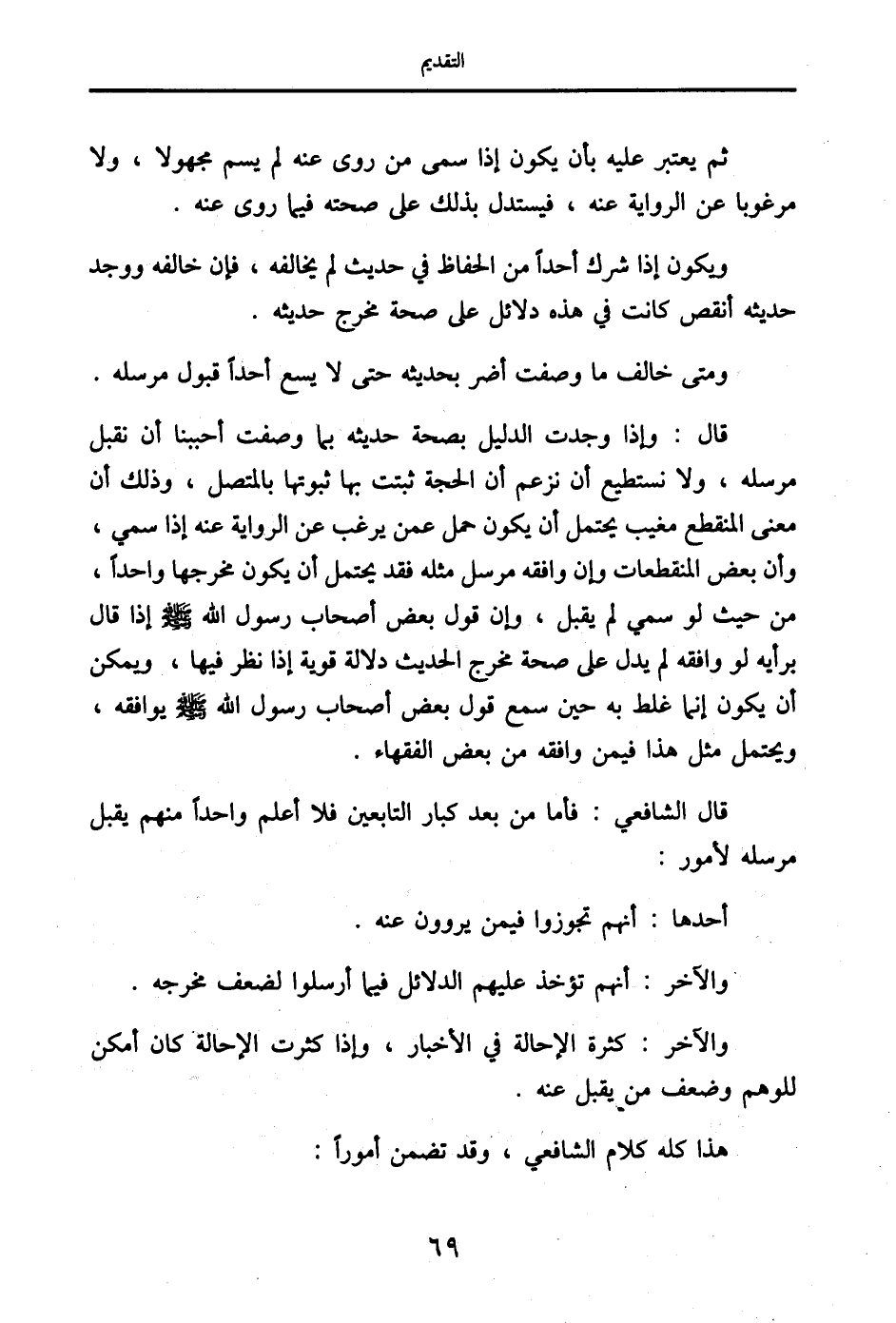 التقديم

ثم يعتبر عليه بأن يكون إذا سمى من روى عنه لم يسم مجهولا ، ولا مرغوبا عن الرواية عنه ، فيستدل بذلك على صحته فيما روى عنه .

ويكون إذا شرك أحداً من الحفاظ في حديث لم يخالفه ، فإن خالفه ووجد حديثه أنقص كانت في هذه دلائل على صحة مخرج حديثه .

ومتى خالف ما وصفت أضر بحديثه حتى لا يسع أحداً قبول مرسله .

قال : وإذا وجدت الدليل بصحة حديثه بما وصفت أحببنا أن نقبل مرسله ، ولا نستطيع أن نزعم أن الحجة ثبتت بها ثبوتها بالمتصل ، وذلك أن معنى المنقطع مغيب يحتمل أن يكون حمل عمن يرغب عن الرواية عنه إذا سمي ، وأن بعض المنقطعات وإن وافقه مرسل مثله فقد يحتمل أن يكون مخرجها واحداً ، من حيث لو سمي لم يقبل ، وإن قول بعض أصحاب رسول الله ﷺ إذا قال برأيه لو وافقه لم يدل على صحة مخرج الحديث دلالة قوية إذا نظر فيها ، ويمكن أن يكون إنما غلط به حين سمع قول بعض أصحاب رسول الله ﷺ يوافقه ، ويحتمل مثل هذا فيمن وافقه من بعض الفقهاء .

قال الشافعي : فأما من بعد كبار التابعين فلا أعلم واحداً منهم يقبل مرسله لأمور :

أحدها : أنهم تجوزوا فيمن يروون عنه .

والآخر : أنهم تؤخذ عليهم الدلائل فيما أرسلوا لضعف مخرجه .

والآخر : كثرة الإحالة في الأخبار ، وإذا كثرت الإحالة كان أمكن للوهم وضعف من يقبل عنه .

هذا كله كلام الشافعي ، وقد تضمن أموراً :

٦٩